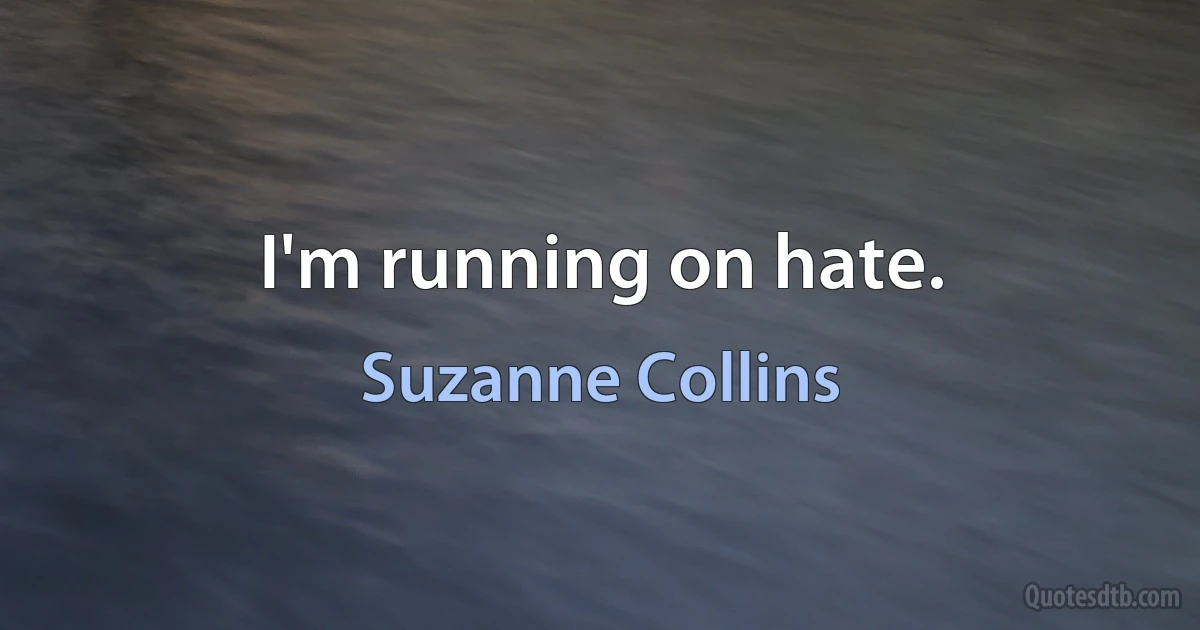 I'm running on hate.

Suzanne Collins

Quotesdtb.com